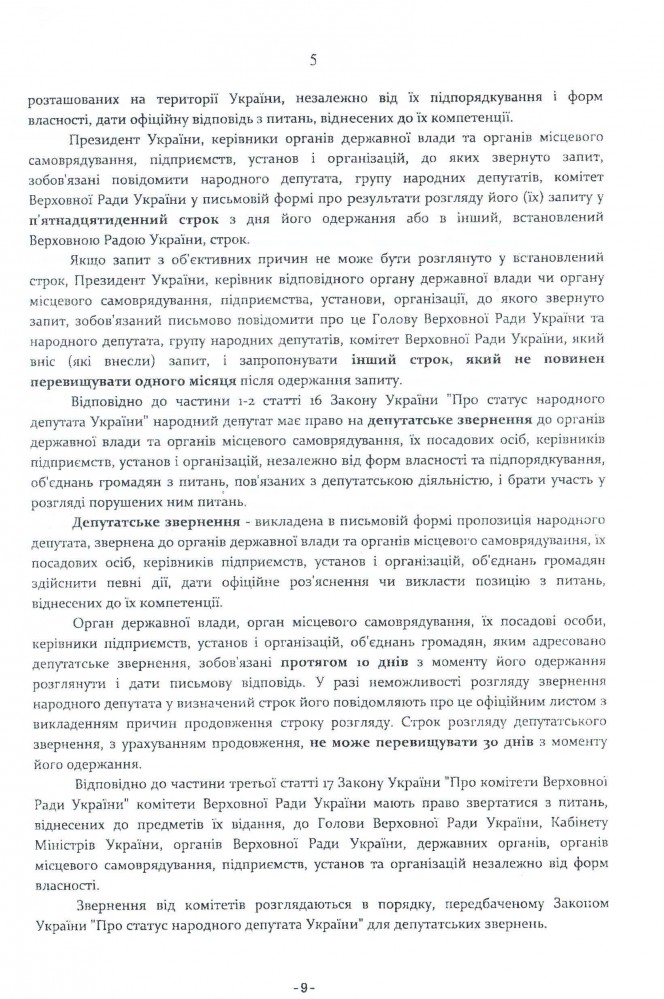 5

розташованих на території України, незалежно від їх підпорядкування і форм власності, дати офіційну відповідь з питань, віднесених до їх компетенції.

Президент України, керівники органів державної влади та органів місцевого самоврядування, підприємств, установ і організацій, до яких звернуто запит, зобов'язані повідомити народного депутата, групу народних депутатів, комітет Верховної Ради України у письмовій формі про результати розгляду його (їх) запиту у п'ятнадцятиденний строк з дня його одержання або в інший, встановлений Верховною Радою України, строк.

Якщо запит з об'єктивних причин не може бути розглянуто у встановлений строк, Президент України, керівник відповідного органу державної влади чи органу місцевого самоврядування, підприємства, установи, організації, до якого звернуто запит, зобов'язаний письмово повідомити про це Голову Верховної Ради України та народного депутата, групу народних депутатів, комітет Верховної Ради України, який вніс (які внесли) запит, і запропонувати інший строк, який не повинен перевищувати одного місяця після одержання запиту.

Відповідно до частини 1-2 статті 16 Закону України "Про статус народного депутата України" народний депутат має право на депутатське звернення до органів державної влади та органів місцевого самоврядування, їх посадових осіб, керівників підприємств, установ і організацій, незалежно від форм власності та підпорядкування, об'єднань громадян з питань, пов'язаних з депутатською діяльністю, і брати участь у розгляді порушених ним питань.

Депутатське звернення - викладена в письмовій формі пропозиція народного депутата, звернена до органів державної влади та органів місцевого самоврядування, їх посадових осіб, керівників підприємств, установ і організацій, об'єднань громадян здійснити певні дії, дати офіційне роз'яснення чи викласти позицію з питань, віднесених до їх компетенції.

Орган державної влади, орган місцевого самоврядування, їх посадові особи, керівники підприємств, установ і організацій, об'єднань громадян, яким адресовано депутатське звернення, зобов'язані протягом 10 днів з моменту його одержання розглянути і дати письмову відповідь. У разі неможливості розгляду звернення народного депутата у визначений строк його повідомляють про це офіційним листом з викладенням причин продовження строку розгляду. Строк розгляду депутатського звернення, з урахуванням продовження, не може перевищувати 30 днів з моменту його одержання.

Відповідно до частини третьої статті 17 Закону України "Про комітети Верховної Ради України" комітети Верховної Ради України мають право звертатися з питань, віднесених до предметів їх відання, до Голови Верховної Ради України, Кабінету Міністрів України, органів Верховної Ради України, державних органів, органів місцевого самоврядування, підприємств, установ та організацій незалежно від форм власності.

Звернення від комітетів розглядаються в порядку, передбаченому Законом України "Про статус народного депутата України" для депутатських звернень.

- 9 -